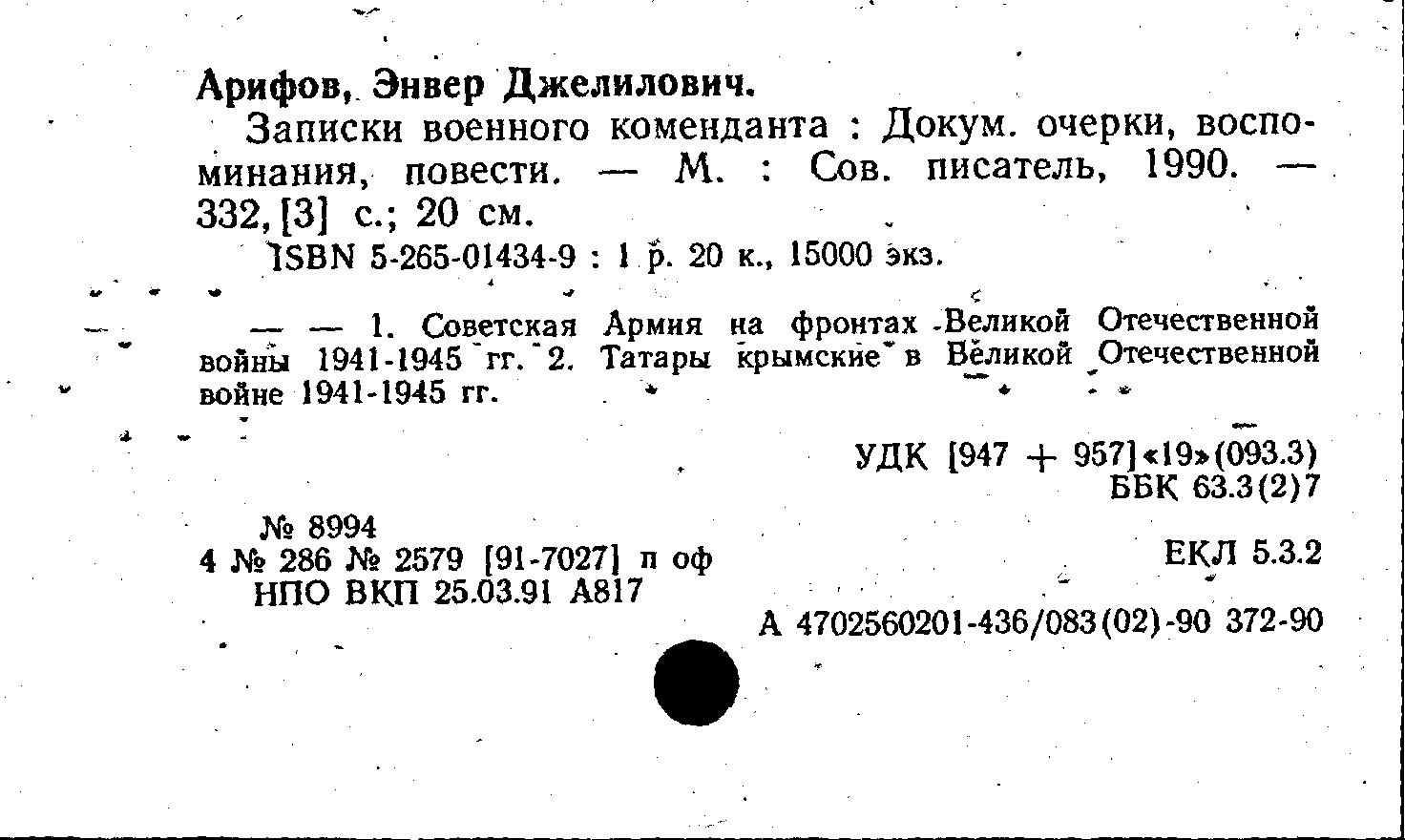 Арифов, Энвер Джелилович.

Записки военного коменданта : Докум. очерки, воспоминания, повести. — М. : Сов. писатель, 1990. — 332, [3] с.; 20 см.

ISBN 5-265-01434-9 : 1 р. 20 к., 15000 экз.

— — 1. Советская Армия на фронтах Великой Отечественной войны 1941-1945 гг. 2. Татары крымские в Великой Отечественной войне 1941-1945 гг.

УДК [947 + 957]«19»(093.3)
ББК 63.3(2)7

№ 8994
4 № 286 № 2579 [91-7027] п оф
НПО ВКП 25.03.91 А817

ЕКЛ 5.3.2

А 4702560201-436/083(02)-90 372-90